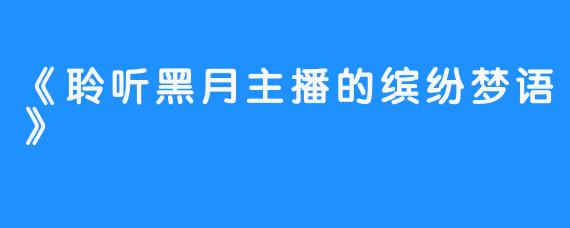 《聆听黑月主播的缤纷梦语》